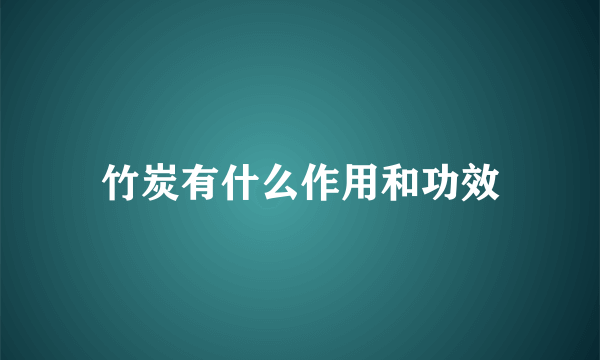 竹炭有什么作用和功效